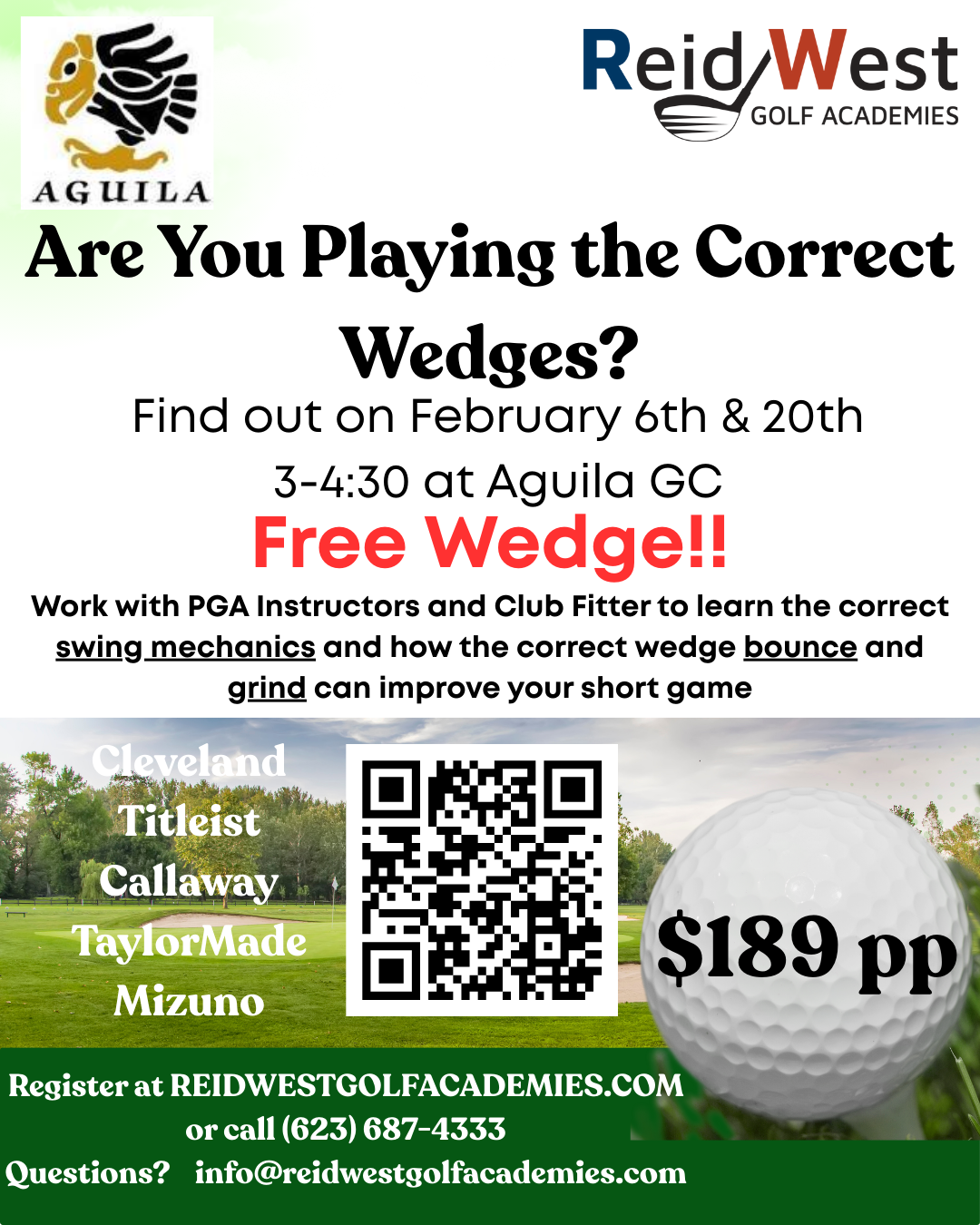 AGUILA

ReidWest
GOLF ACADEMIES

Are You Playing the Correct Wedges?

Find out on February 6th & 20th

3-4:30 at Aguila GC

Free Wedge!!

Work with PGA Instructors and Club Fitter to learn the correct swing mechanics and how the correct wedge bounce and grind can improve your short game

Cleveland
Titleist
Callaway
TaylorMade
Mizuno

$189 pp

Register at REIDWESTGOLFACADEMIES.COM
or call (623) 687-4333
Questions? info@reidwestgolfacademies.com